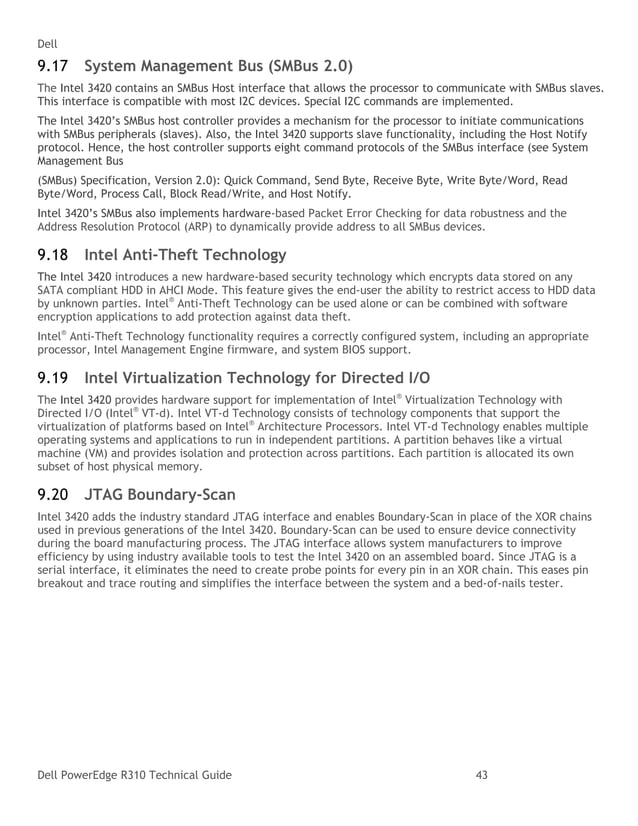 Dell

9.17 System Management Bus (SMBus 2.0)

The Intel 3420 contains an SMBus Host interface that allows the processor to communicate with SMBus slaves. This interface is compatible with most I2C devices. Special I2C commands are implemented.

The Intel 3420's SMBus host controller provides a mechanism for the processor to initiate communications with SMBus peripherals (slaves). Also, the Intel 3420 supports slave functionality, including the Host Notify protocol. Hence, the host controller supports eight command protocols of the SMBus interface (see System Management Bus

(SMBus) Specification, Version 2.0): Quick Command, Send Byte, Receive Byte, Write Byte/Word, Read Byte/Word, Process Call, Block Read/Write, and Host Notify.

Intel 3420's SMBus also implements hardware-based Packet Error Checking for data robustness and the Address Resolution Protocol (ARP) to dynamically provide address to all SMBus devices.

9.18 Intel Anti-Theft Technology

The Intel 3420 introduces a new hardware-based security technology which encrypts data stored on any SATA compliant HDD in AHCI Mode. This feature gives the end-user the ability to restrict access to HDD data by unknown parties. Intel® Anti-Theft Technology can be used alone or can be combined with software encryption applications to add protection against data theft.

Intel® Anti-Theft Technology functionality requires a correctly configured system, including an appropriate processor, Intel Management Engine firmware, and system BIOS support.

9.19 Intel Virtualization Technology for Directed I/O

The Intel 3420 provides hardware support for implementation of Intel® Virtualization Technology with Directed I/O (Intel® VT-d). Intel VT-d Technology consists of technology components that support the virtualization of platforms based on Intel® Architecture Processors. Intel VT-d Technology enables multiple operating systems and applications to run in independent partitions. A partition behaves like a virtual machine (VM) and provides isolation and protection across partitions. Each partition is allocated its own subset of host physical memory.

9.20 JTAG Boundary-Scan

Intel 3420 adds the industry standard JTAG interface and enables Boundary-Scan in place of the XOR chains used in previous generations of the Intel 3420. Boundary-Scan can be used to ensure device connectivity during the board manufacturing process. The JTAG interface allows system manufacturers to improve efficiency by using industry available tools to test the Intel 3420 on an assembled board. Since JTAG is a serial interface, it eliminates the need to create probe points for every pin in an XOR chain. This eases pin breakout and trace routing and simplifies the interface between the system and a bed-of-nails tester.

Dell PowerEdge R310 Technical Guide 43